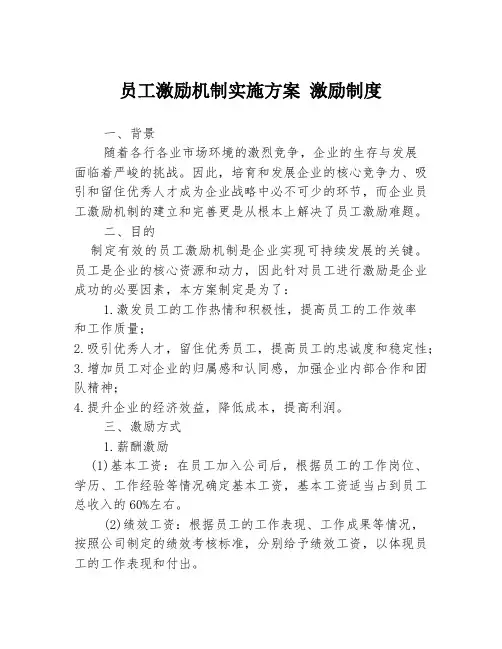 员工激励机制实施方案 激励制度

一、背景

随着各行各业市场环境的激烈竞争，企业的生存与发展面临着严峻的挑战。因此，培育和发展企业的核心竞争力、吸引和留住优秀人才成为企业战略中必不可少的环节，而企业员工激励机制的建立和完善更是从根本上解决了员工激励难题。

二、目的

制定有效的员工激励机制是企业实现可持续发展的关键。员工是企业的核心资源和动力，因此针对员工进行激励是企业成功的必要因素，本方案制定是为了：

1.激发员工的工作热情和积极性，提高员工的工作效率和工作质量；

2.吸引优秀人才，留住优秀员工，提高员工的忠诚度和稳定性；

3.增加员工对企业的归属感和认同感，加强企业内部合作和团队精神；

4.提升企业的经济效益，降低成本，提高利润。

三、激励方式

1.薪酬激励

(1)基本工资：在员工加入公司后，根据员工的工作岗位、学历、工作经验等情况确定基本工资，基本工资适当占到员工总收入的60%左右。

(2)绩效工资：根据员工的工作表现、工作成果等情况，按照公司制定的绩效考核标准，分别给予绩效工资，以体现员工的工作表现和付出。